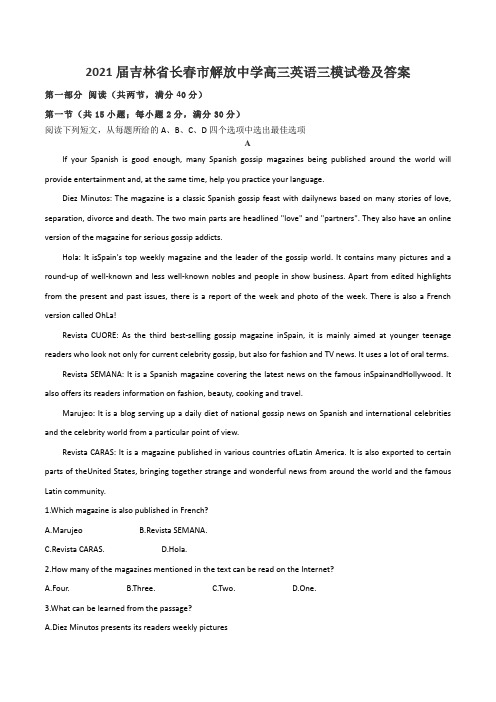 2021届吉林省长春市解放中学高三英语三模试卷及答案

第一部分 阅读（共两节，满分40分）

第一节（共15小题；每小题2分，满分30分）

阅读下列短文，从每题所给的A、B、C、D四个选项中选出最佳选项

A

If your Spanish is good enough, many Spanish gossip magazines being published around the world will provide entertainment and, at the same time, help you practice your language.

Diez Minutos: The magazine is a classic Spanish gossip feast with dailynews based on many stories of love, separation, divorce and death. The two main parts are headlined "love" and "partners". They also have an online version of the magazine for serious gossip addicts.

Hola: It isSpain's top weekly magazine and the leader of the gossip world. It contains many pictures and a round-up of well-known and less well-known nobles and people in show business. Apart from edited highlights from the present and past issues, there is a report of the week and photo of the week. There is also a French version called OhLa!

Revista CUORE: As the third best-selling gossip magazine inSpain, it is mainly aimed at younger teenage readers who look not only for current celebrity gossip, but also for fashion and TV news. It uses a lot of oral terms.

Revista SEMANA: It is a Spanish magazine covering the latest news on the famous inSpainandHollywood. It also offers its readers information on fashion, beauty, cooking and travel.

Marujeo: It is a blog serving up a daily diet of national gossip news on Spanish and international celebrities and the celebrity world from a particular point of view.

Revista CARAS: It is a magazine published in various countries ofLatin America. It is also exported to certain parts of theUnited States, bringing together strange and wonderful news from around the world and the famous Latin community.

1.Which magazine is also published in French?

A.Marujeo B.Revista SEMANA.

C.Revista CARAS. D.Hola.

2.How many of the magazines mentioned in the text can be read on the Internet?

A.Four. B.Three. C.Two. D.One.

3.What can be learned from the passage?

A.Diez Minutos presents its readers weekly pictures